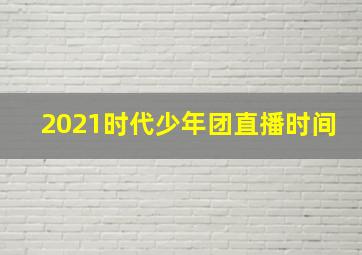 2021时代少年团直播时间